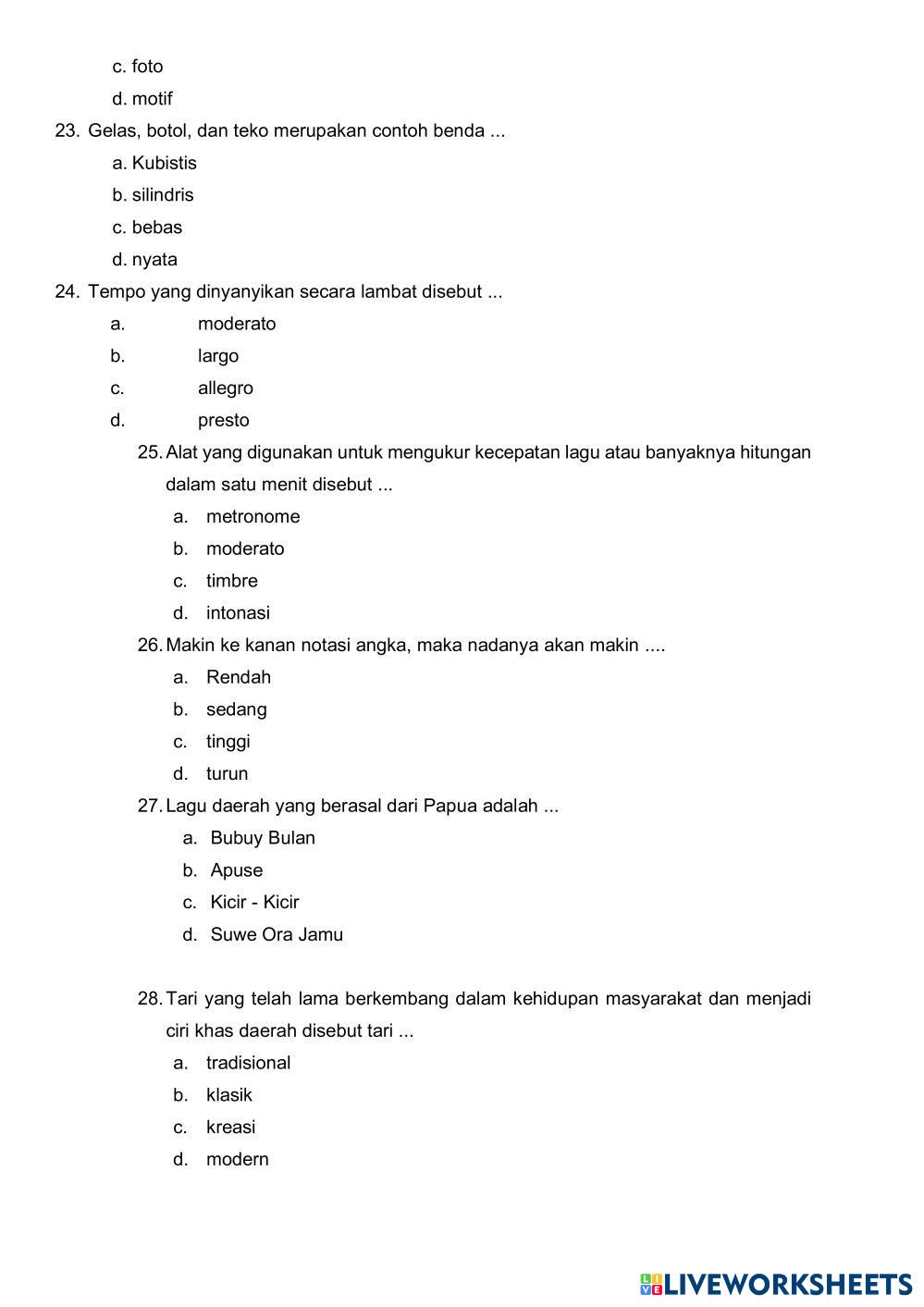 c. foto
d. motif
23. Gelas, botol, dan teko merupakan contoh benda ...
a. Kubistis
b. silindris
c. bebas
d. nyata
24. Tempo yang dinyanyikan secara lambat disebut ...
a. moderato
b. largo
c. allegro
d. presto
25. Alat yang digunakan untuk mengukur kecepatan lagu atau banyaknya hitungan dalam satu menit disebut ...
a. metronome
b. moderato
c. timbre
d. intonasi
26. Makin ke kanan notasi angka, maka nadanya akan makin ....
a. Rendah
b. sedang
c. tinggi
d. turun
27. Lagu daerah yang berasal dari Papua adalah ...
a. Bubuy Bulan
b. Apuse
c. Kicir - Kicir
d. Suwe Ora Jamu

28. Tari yang telah lama berkembang dalam kehidupan masyarakat dan menjadi ciri khas daerah disebut tari ...
a. tradisional
b. klasik
c. kreasi
d. modern

LIVEWORKSHEETS